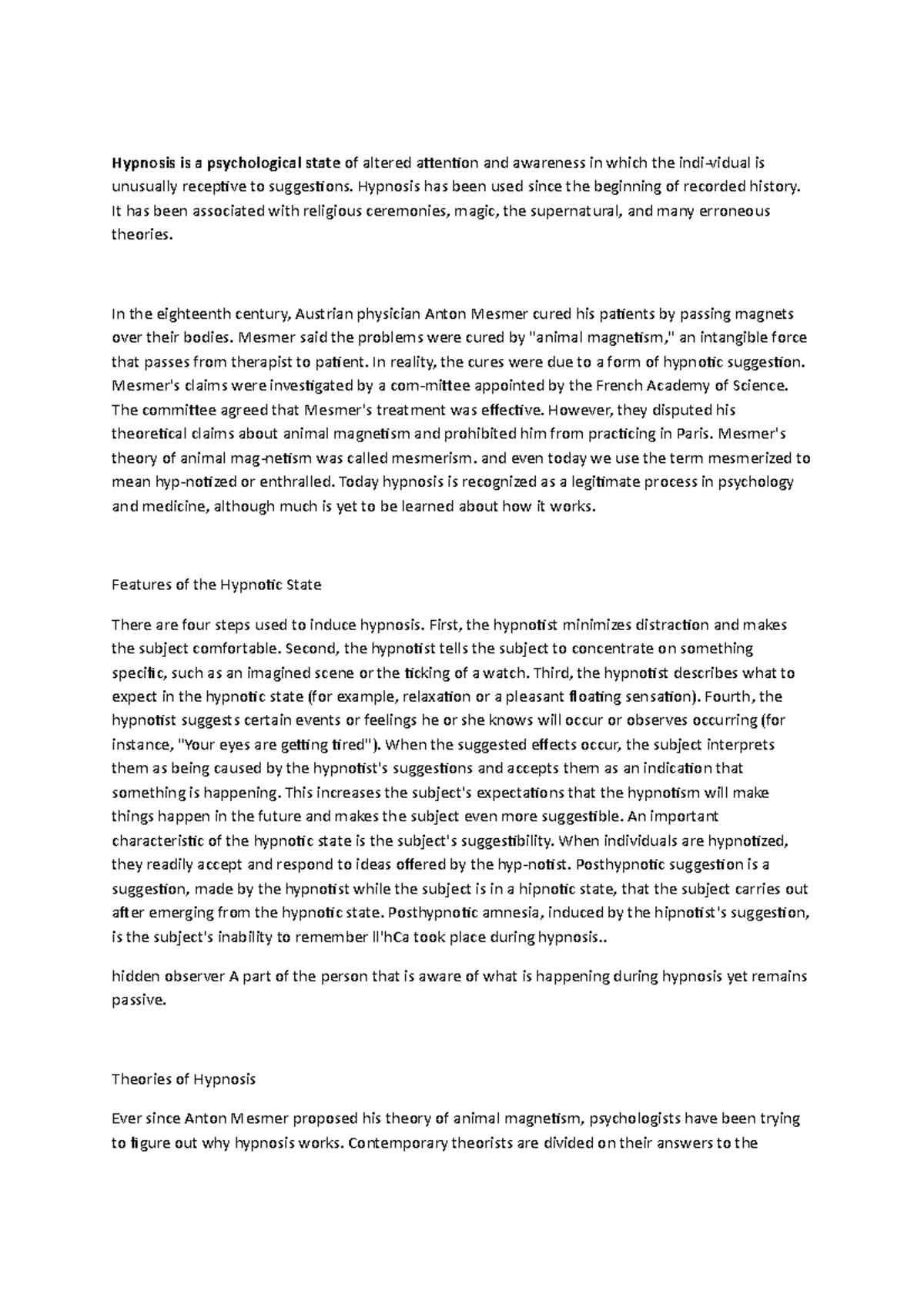 Hypnosis is a psychological state of altered attention and awareness in which the indi-vidual is unusually receptive to suggestions. Hypnosis has been used since the beginning of recorded history. It has been associated with religious ceremonies, magic, the supernatural, and many erroneous theories.

In the eighteenth century, Austrian physician Anton Mesmer cured his patients by passing magnets over their bodies. Mesmer said the problems were cured by "animal magnetism," an intangible force that passes from therapist to patient. In reality, the cures were due to a form of hypnotic suggestion. Mesmer's claims were investigated by a com-mittee appointed by the French Academy of Science. The committee agreed that Mesmer's treatment was effective. However, they disputed his theoretical claims about animal magnetism and prohibited him from practicing in Paris. Mesmer's theory of animal mag-netism was called mesmerism. and even today we use the term mesmerized to mean hyp-notized or enthralled. Today hypnosis is recognized as a legitimate process in psychology and medicine, although much is yet to be learned about how it works.

Features of the Hypnotic State

There are four steps used to induce hypnosis. First, the hypnotist minimizes distraction and makes the subject comfortable. Second, the hypnotist tells the subject to concentrate on something specific, such as an imagined scene or the ticking of a watch. Third, the hypnotist describes what to expect in the hypnotic state (for example, relaxation or a pleasant floating sensation). Fourth, the hypnotist suggests certain events or feelings he or she knows will occur or observes occurring (for instance, "Your eyes are getting tired"). When the suggested effects occur, the subject interprets them as being caused by the hypnotist's suggestions and accepts them as an indication that something is happening. This increases the subject's expectations that the hypnotism will make things happen in the future and makes the subject even more suggestible. An important characteristic of the hypnotic state is the subject's suggestibility. When individuals are hypnotized, they readily accept and respond to ideas offered by the hyp-notist. Posthypnotic suggestion is a suggestion, made by the hypnotist while the subject is in a hipnotic state, that the subject carries out after emerging from the hypnotic state. Posthypnotic amnesia, induced by the hipnotist's suggestion, is the subject's inability to remember ll'hCa took place during hypnosis..

hidden observer A part of the person that is aware of what is happening during hypnosis yet remains passive.

Theories of Hypnosis

Ever since Anton Mesmer proposed his theory of animal magnetism, psychologists have been trying to figure out why hypnosis works. Contemporary theorists are divided on their answers to the